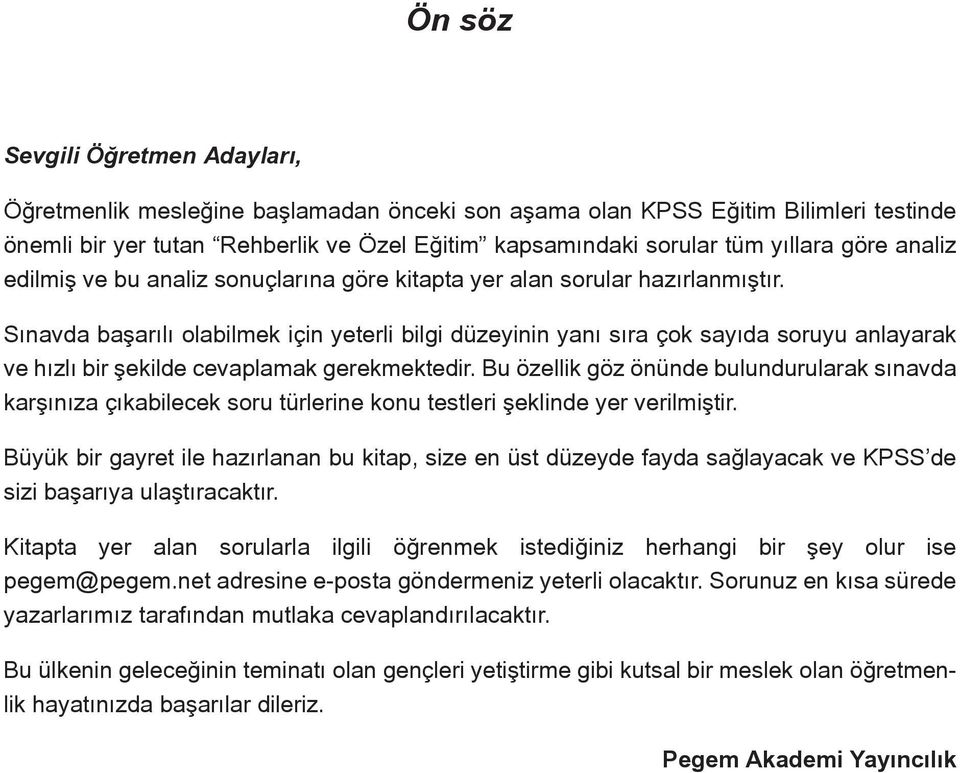 Ön söz

Sevgili Öğretmen Adayları,

Öğretmenlik mesleğine başlamadan önceki son aşama olan KPSS Eğitim Bilimleri testinde önemli bir yer tutan “Rehberlik ve Özel Eğitim” kapsamındaki sorular tüm yıllara göre analiz edilmiş ve bu analiz sonuçlarına göre kitapta yer alan sorular hazırlanmıştır.

Sınavda başarılı olabilmek için yeterli bilgi düzeyinin yanı sıra çok sayıda soruyu anlayarak ve hızlı bir şekilde cevaplamak gerekmektedir. Bu özellik göz önünde bulundurularak sınavda karşınıza çıkabilecek soru türlerine konu testleri şeklinde yer verilmiştir.

Büyük bir gayret ile hazırlanan bu kitap, size en üst düzeyde fayda sağlayacak ve KPSS’de sizi başarıya ulaştıracaktır.

Kitapta yer alan sorularla ilgili öğrenmek istediğiniz herhangi bir şey olur ise pegem@pegem.net adresine e-posta göndermeniz yeterli olacaktır. Sorunuz en kısa sürede yazarlarımız tarafından mutlaka cevaplandırılacaktır.

Bu ülkenin geleceğinin teminatı olan gençleri yetiştirme gibi kutsal bir meslek olan öğretmenlik hayatınızda başarılar dileriz.

Pegem Akademi Yayıncılık